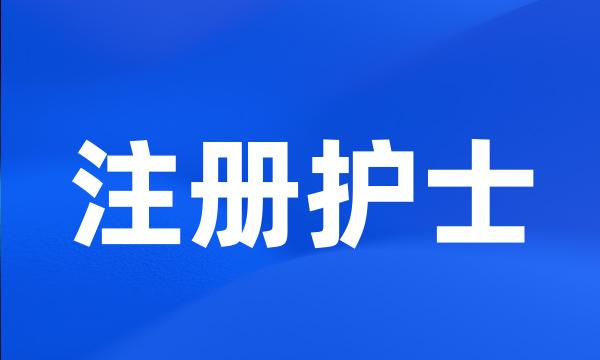 注册护士